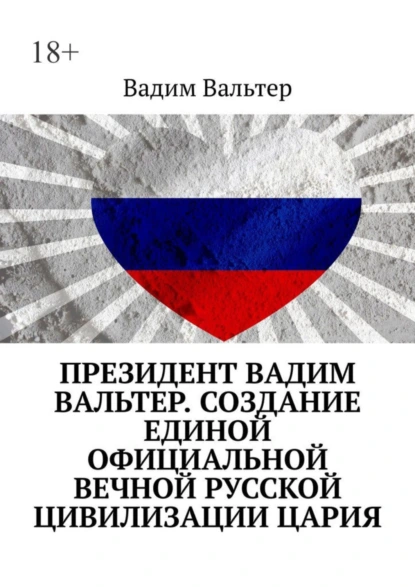 18+

Вадим Вальтер

ПРЕЗИДЕНТ ВАДИМ ВАЛЬТЕР. СОЗДАНИЕ ЕДИНОЙ ОФИЦИАЛЬНОЙ ВЕЧНОЙ РУССКОЙ ЦИВИЛИЗАЦИИ ЦАРИЯ